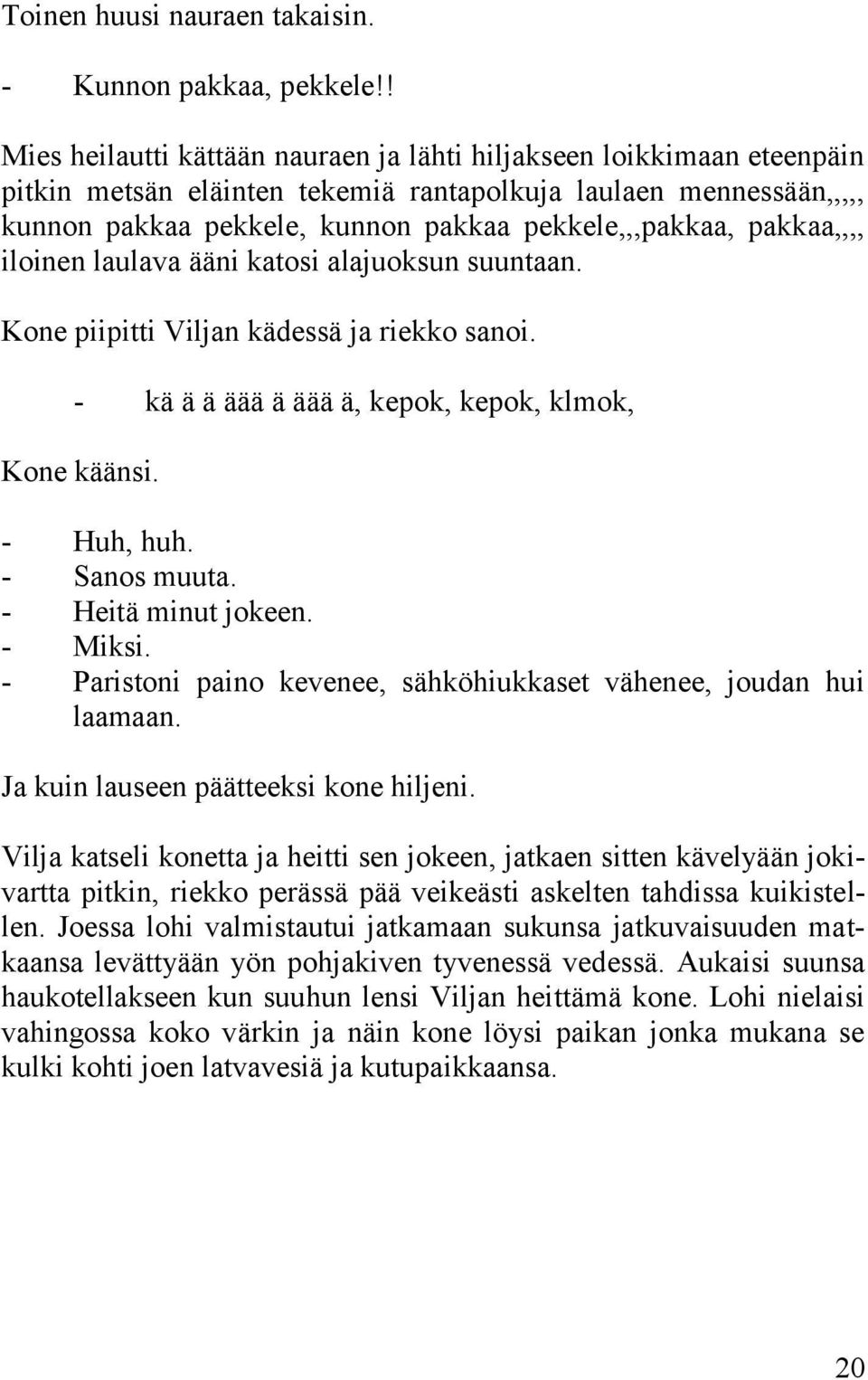 Toinen huusi nauraen takaisin.

- Kunnon pakkaa, pekkele!!

Mies heilautti kättään nauraen ja lähti hiljakseen loikkimaan eteenpäin pitkin metsän eläinten tekemiä rantapolkuja laulaen mennessään,,,,, kunnon pakkaa pekkele, kunnon pakkaa pekkele,,,pakkaa, pakkaa,,,, iloinen laulava ääni katosi alajuoksun suuntaan.

Kone piipitti Viljan kädessä ja riekko sanoi.

- kä ä ä äää ä äää ä, kepok, kepok, klmok,

Kone käänsi.

- Huh, huh.
- Sanos muuta.
- Heitä minut jokeen.
- Miksi.
- Paristoni paino kevenee, sähköhiukkaset vähenee, joudan hui laamaan.

Ja kuin lauseen päätteeksi kone hiljeni.

Vilja katseli konetta ja heitti sen jokeen, jatkaen sitten kävelyään jokivartta pitkin, riekko perässä pää veikeästi askelten tahdissa kuikistellen. Joessa lohi valmistautui jatkamaan sukunsa jatkuvaisuuden matkaansa levättyään yön pohjakiven tyvenessä vedessä. Aukaisi suunsa haukotellakseen kun suuhun lensi Viljan heittämä kone. Lohi nielaisi vahingossa koko värkin ja näin kone löysi paikan jonka mukana se kulki kohti joen latvavesiä ja kutupaikkaansa.

20